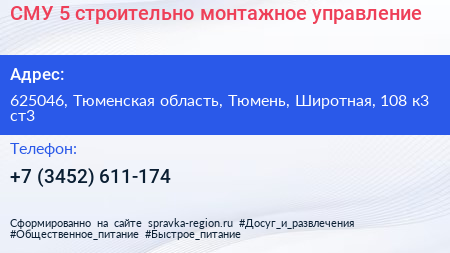 СМУ 5 строительно монтажное управление

Адрес:

625046, Тюменская область, Тюмень, Широтная, 108 к3 ст3

Телефон:

+7 (3452) 611-174

Сформированно на сайте spravka-region.ru #Досуг_и_развлечения #Общественное_питание #Быстрое_питание